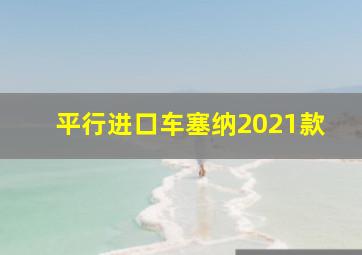 平行进口车塞纳2021款